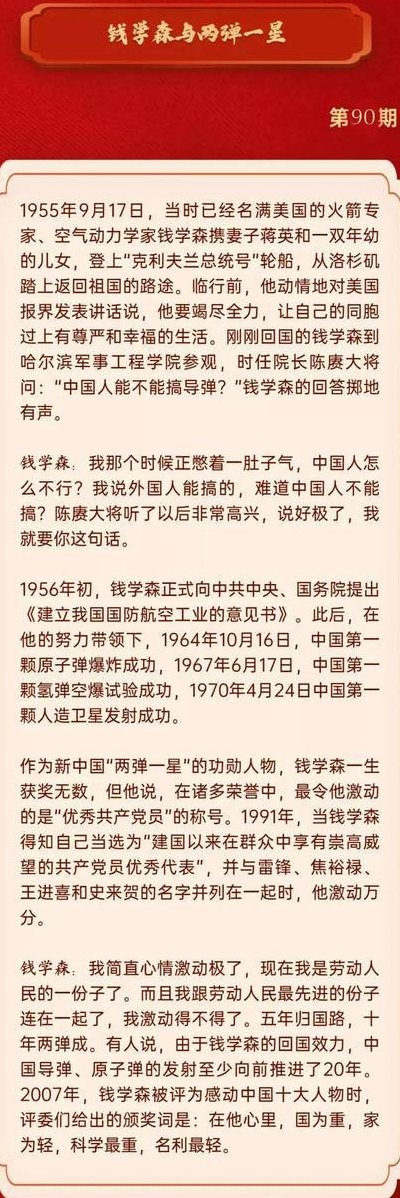 钱学森与两弹一星

第90期

1955年9月17日，当时已经名满美国的火箭专家、空气动力学家钱学森携妻子蒋英和一双年幼的儿女，登上"克利夫兰总统号"轮船，从洛杉矶踏上返回祖国的路途。临行前，他动情地对美国报界发表讲话说，他要竭尽全力，让自己的同胞过上有尊严和幸福的生活。刚刚回国的钱学森到哈尔滨军事工程学院参观，时任院长陈赓大将问："中国人能不能搞导弹？"钱学森的回答掷地有声。

钱学森：我那个时候正憋着一肚子气，中国人怎么不行？我说外国人能搞的，难道中国人不能搞？陈赓大将听了以后非常高兴，说好极了，我就要你这句话。

1956年初，钱学森正式向中共中央、国务院提出《建立我国国防航空工业的意见书》。此后，在他的努力带领下，1964年10月16日，中国第一颗原子弹爆炸成功，1967年6月17日，中国第一颗氢弹空爆试验成功，1970年4月24日中国第一颗人造卫星发射成功。

作为新中国"两弹一星"的功勋人物，钱学森一生获奖无数，但他说，在诸多荣誉中，最令他激动的是"优秀共产党员"的称号。1991年，当钱学森得知自己当选为"建国以来在群众中享有崇高威望的共产党员优秀代表"，并与雷锋、焦裕禄、王进喜和史来贺的名字并列在一起时，他激动万分。

钱学森：我简直心情激动极了，现在我是劳动人民的一份子了。而且我跟劳动人民最先进的份子连在一起了，我激动得不得了。五年归国路，十年两弹成。有人说，由于钱学森的回国效力，中国导弹、原子弹的发射至少向前推进了20年。2007年，钱学森被评为感动中国十大人物时，评委们给出的颁奖词是：在他心里，国为重，家为轻，科学最重，名利最轻。